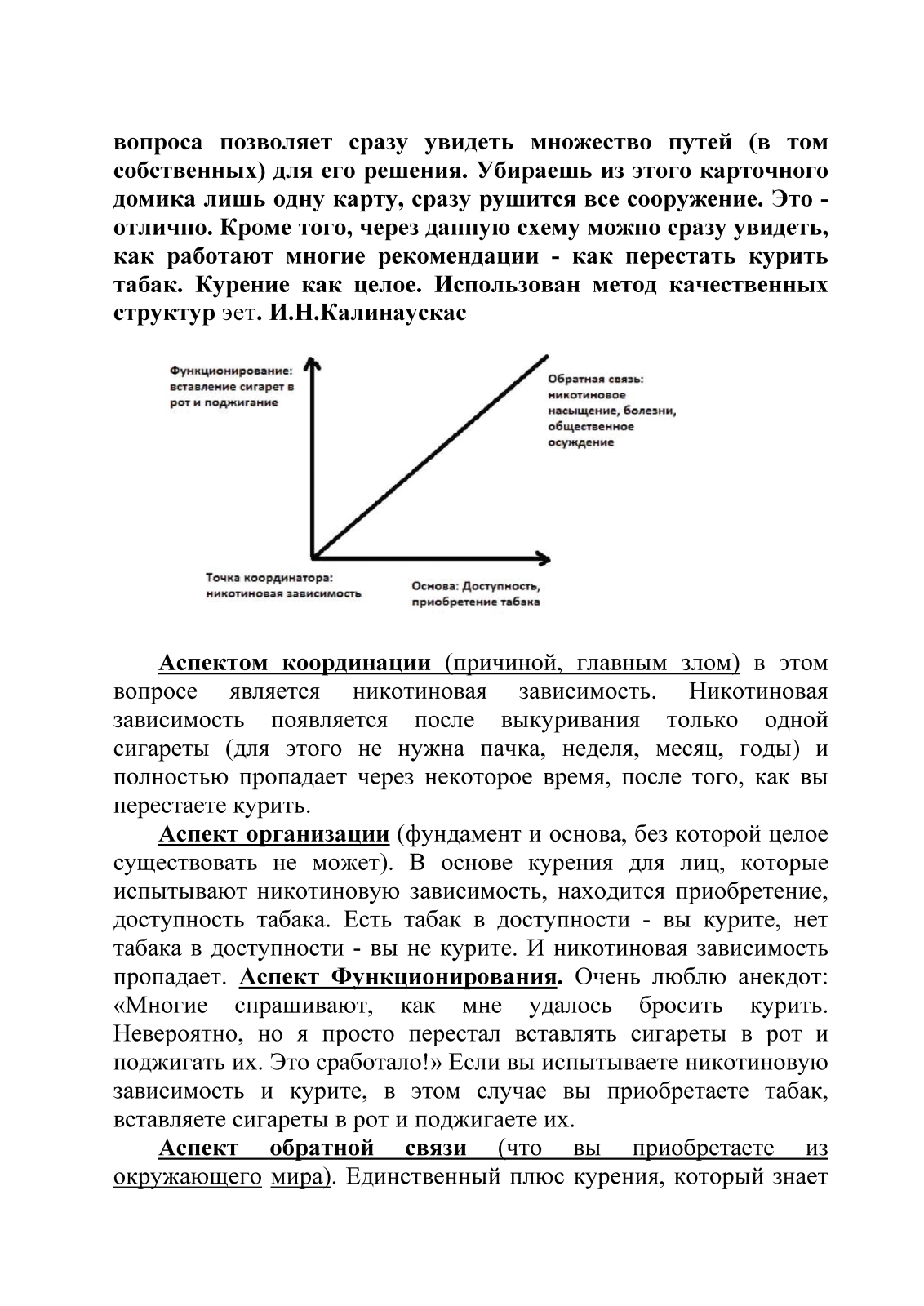 вопроса позволяет сразу увидеть множество путей (в том собственных) для его решения. Убираешь из этого карточного домика лишь одну карту, сразу рушится все сооружение. Это - отлично. Кроме того, через данную схему можно сразу увидеть, как работают многие рекомендации - как перестать курить табак. Курение как целое. Использован метод качественных структур эет. И.Н.Калинаускас

Функционирование: вставление сигарет в рот и поджигание

Обратная связь: никотиновое насыщение, болезни, общественное осуждение

Точка координатора: никотиновая зависимость

Основа: Доступность, приобретение табака

Аспектом координации (причиной, главным злом) в этом вопросе является никотиновая зависимость. Никотиновая зависимость появляется после выкуривания только одной сигареты (для этого не нужна пачка, неделя, месяц, годы) и полностью пропадает через некоторое время, после того, как вы перестаете курить.

Аспект организации (фундамент и основа, без которой целое существовать не может). В основе курения для лиц, которые испытывают никотиновую зависимость, находится приобретение, доступность табака. Есть табак в доступности - вы курите, нет табака в доступности - вы не курите. И никотиновая зависимость пропадает. Аспект Функционирования. Очень люблю анекдот: «Многие спрашивают, как мне удалось бросить курить. Невероятно, но я просто перестал вставлять сигареты в рот и поджигать их. Это сработало!» Если вы испытываете никотиновую зависимость и курите, в этом случае вы приобретаете табак, вставляете сигареты в рот и поджигаете их.

Аспект обратной связи (что вы приобретаете из окружающего мира). Единственный плюс курения, который знает